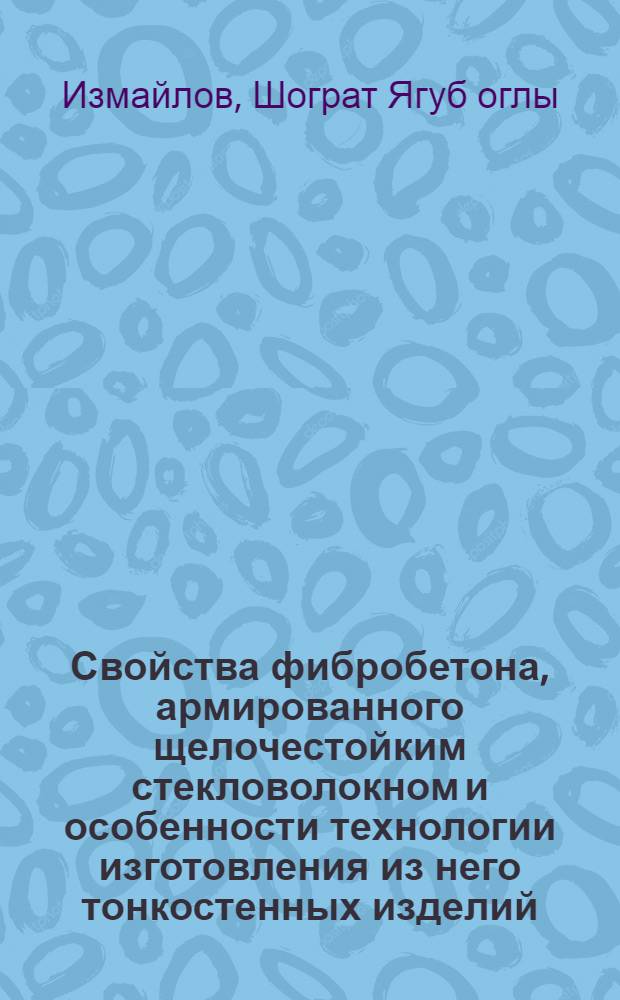 Измайлов, Шограт Ягуб оглы

Свойства фибробетона, армированного щелочестойким стекловолокном и особенности технологии изготовления из него тонкостенных изделий